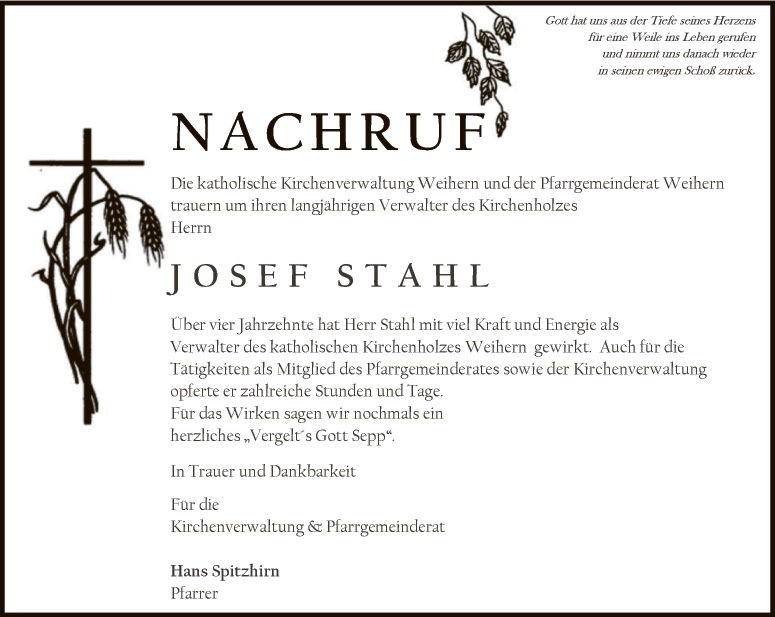 Gott hat uns aus der Tiefe seines Herzens
für eine Weile ins Leben gerufen
und nimmt uns danach wieder
in seinen ewigen Schoß zurück.

NACHRUF

Die katholische Kirchenverwaltung Weihern und der Pfarrgemeinderat Weihern trauern um ihren langjährigen Verwalter des Kirchenholzes
Herrn

JOSEF STAHL

Über vier Jahrzehnte hat Herr Stahl mit viel Kraft und Energie als Verwalter des katholischen Kirchenholzes Weihern gewirkt. Auch für die Tätigkeiten als Mitglied des Pfarrgemeinderates sowie der Kirchenverwaltung opferte er zahlreiche Stunden und Tage.
Für das Wirken sagen wir nochmals ein herzliches „Vergelt´s Gott Sepp“.

In Trauer und Dankbarkeit

Für die
Kirchenverwaltung & Pfarrgemeinderat

Hans Spitzhirn
Pfarrer